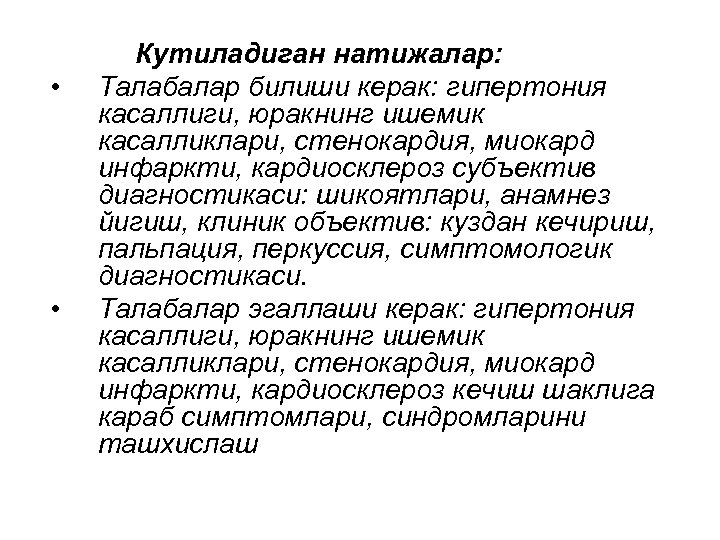 Кутиладиган натижалар:

• Талабалар билиши керак: гипертония касаллиги, юракнинг ишемик касалликлари, стенокардия, миокард инфаркти, кардиосклероз субъектив диагностикаси: шикоятлари, анамнез йигиш, клиник объектив: куздан кечириш, пальпация, перкуссия, симптомологик диагностикаси.

• Талабалар эгаллаши керак: гипертония касаллиги, юракнинг ишемик касалликлари, стенокардия, миокард инфаркти, кардиосклероз кечиш шаклига караб симптомлари, синдромларини ташхислаш